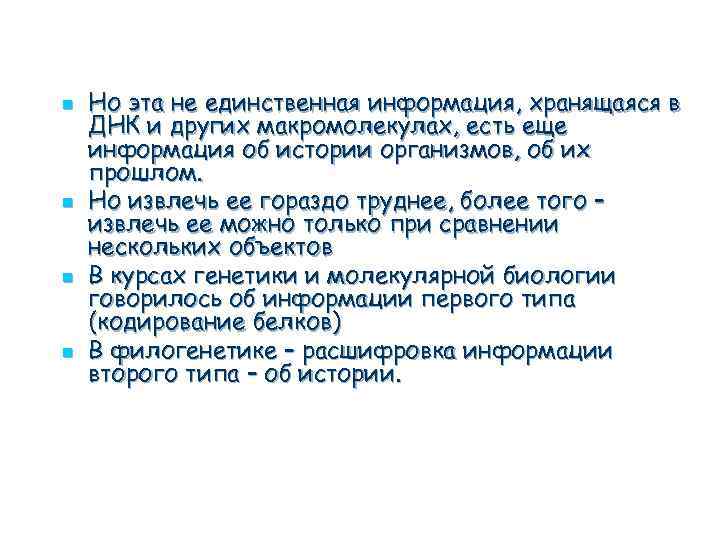 • Но эта не единственная информация, хранящаяся в ДНК и других макромолекулах, есть еще информация об истории организмов, об их прошлом.
• Но извлечь ее гораздо труднее, более того - извлечь ее можно только при сравнении нескольких объектов
• В курсах генетики и молекулярной биологии говорилось об информации первого типа (кодирование белков)
• В филогенетике - расшифровка информации второго типа - об истории.